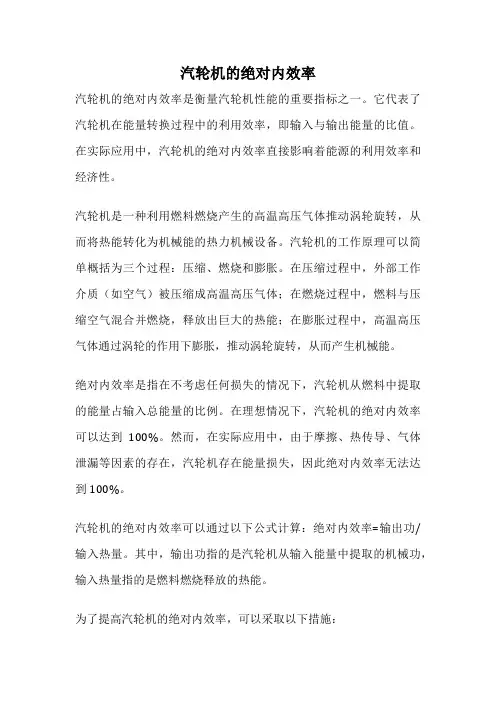 汽轮机的绝对内效率

汽轮机的绝对内效率是衡量汽轮机性能的重要指标之一。它代表了汽轮机在能量转换过程中的利用效率，即输入与输出能量的比值。在实际应用中，汽轮机的绝对内效率直接影响着能源的利用效率和经济性。

汽轮机是一种利用燃料燃烧产生的高温高压气体推动涡轮旋转，从而将热能转化为机械能的热力机械设备。汽轮机的工作原理可以简单概括为三个过程：压缩、燃烧和膨胀。在压缩过程中，外部工作介质（如空气）被压缩成高温高压气体；在燃烧过程中，燃料与压缩空气混合并燃烧，释放出巨大的热能；在膨胀过程中，高温高压气体通过涡轮的作用下膨胀，推动涡轮旋转，从而产生机械能。

绝对内效率是指在不考虑任何损失的情况下，汽轮机从燃料中提取的能量占输入总能量的比例。在理想情况下，汽轮机的绝对内效率可以达到 100%。然而，在实际应用中，由于摩擦、热传导、气体泄漏等因素的存在，汽轮机存在能量损失，因此绝对内效率无法达到100%。

汽轮机的绝对内效率可以通过以下公式计算：绝对内效率=输出功/输入热量。其中，输出功指的是汽轮机从输入能量中提取的机械功，输入热量指的是燃料燃烧释放的热能。

为了提高汽轮机的绝对内效率，可以采取以下措施：